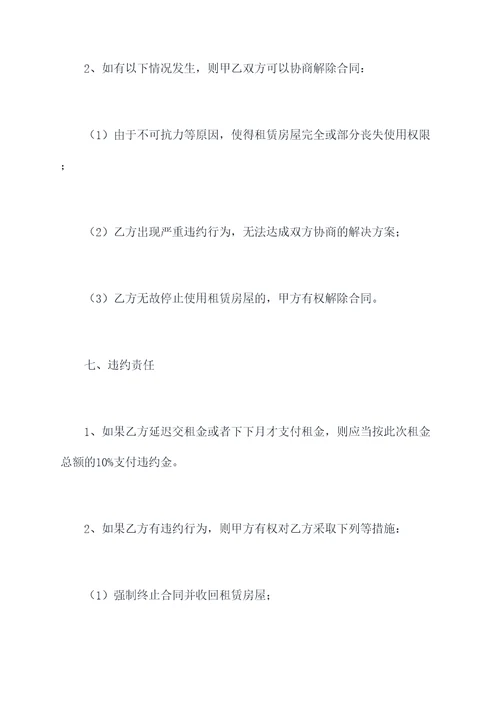 2、如有以下情况发生，则甲乙双方可以协商解除合同：

（1）由于不可抗力等原因，使得租赁房屋完全或部分丧失使用权限；

（2）乙方出现严重违约行为，无法达成双方协商的解决方案；

（3）乙方无故停止使用租赁房屋的，甲方有权解除合同。

七、违约责任

1、如果乙方延迟交租金或者下下月才支付租金，则应当按此次租金总额的10%支付违约金。

2、如果乙方有违约行为，则甲方有权对乙方采取下列等措施：

（1）强制终止合同并收回租赁房屋；